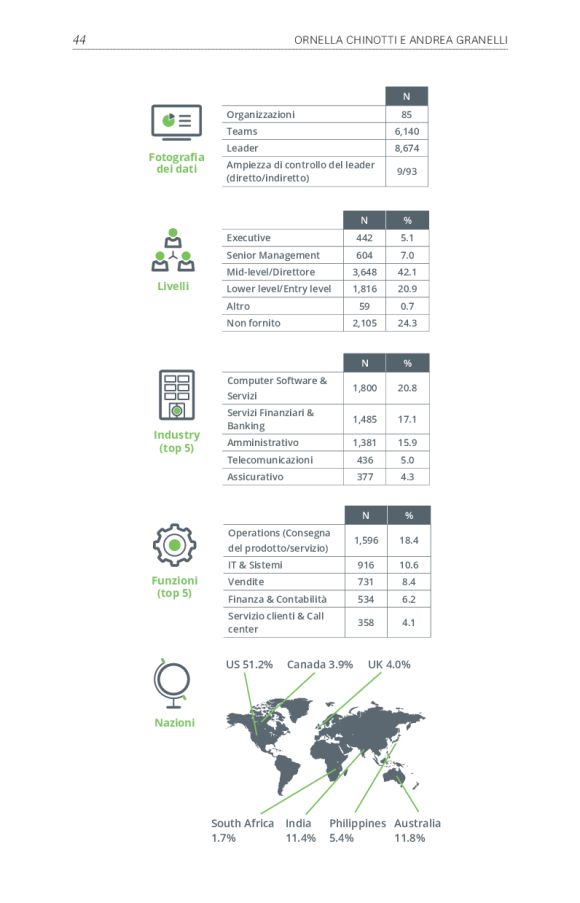 44 ORNELLA CHINOTTI E ANDREA GRANELLI

Fotografia dei dati

| | N |
|---|---|
| Organizzazioni | 85 |
| Teams | 6,140 |
| Leader | 8,674 |
| Ampiezza di controllo del leader (diretto/indiretto) | 9/93 |

Livelli

| | N | % |
|---|---|---|
| Executive | 442 | 5.1 |
| Senior Management | 604 | 7.0 |
| Mid-level/Direttore | 3,648 | 42.1 |
| Lower level/Entry level | 1,816 | 20.9 |
| Altro | 59 | 0.7 |
| Non fornito | 2,105 | 24.3 |

Industry (top 5)

| | N | % |
|---|---|---|
| Computer Software & Servizi | 1,800 | 20.8 |
| Servizi Finanziari & Banking | 1,485 | 17.1 |
| Amministrativo | 1,381 | 15.9 |
| Telecomunicazioni | 436 | 5.0 |
| Assicurativo | 377 | 4.3 |

Funzioni (top 5)

| | N | % |
|---|---|---|
| Operations (Consegna del prodotto/servizio) | 1,596 | 18.4 |
| IT & Sistemi | 916 | 10.6 |
| Vendite | 731 | 8.4 |
| Finanza & Contabilità | 534 | 6.2 |
| Servizio clienti & Call center | 358 | 4.1 |

Nazioni

US 51.2% Canada 3.9% UK 4.0%

South Africa 1.7% India 11.4% Philippines 5.4% Australia 11.8%